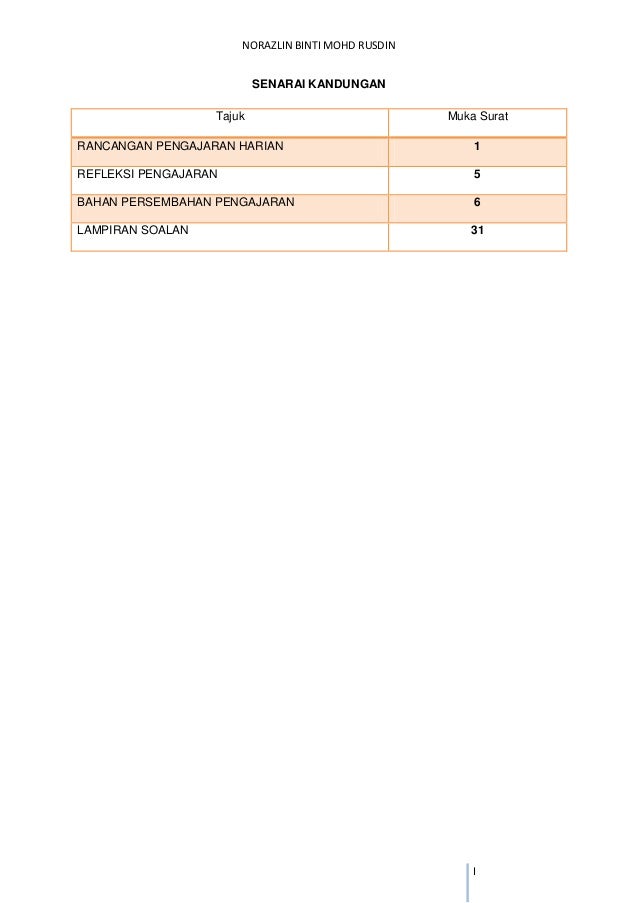 NORAZLIN BINTI MOHD RUSDIN

SENARAI KANDUNGAN

| Tajuk | Muka Surat |
|---|---|
| RANCANGAN PENGAJARAN HARIAN | 1 |
| REFLEKSI PENGAJARAN | 5 |
| BAHAN PERSEMBAHAN PENGAJARAN | 6 |
| LAMPIRAN SOALAN | 31 |

I